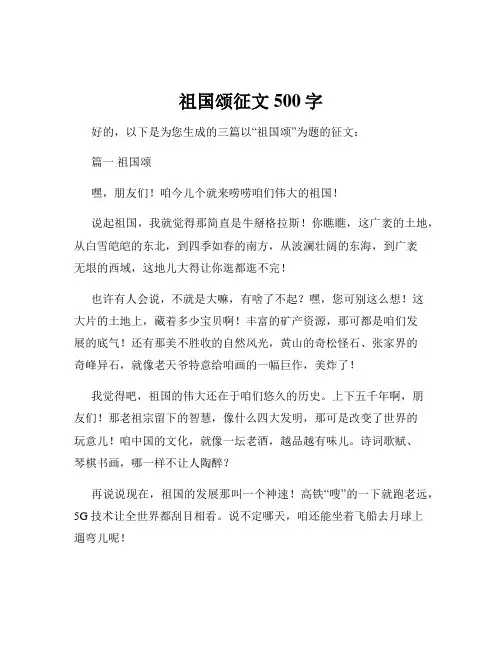 祖国颂征文 500 字

好的，以下是为您生成的三篇以“祖国颂”为题的征文：

篇一 祖国颂

嘿，朋友们！咱今儿个就来唠唠咱们伟大的祖国！

说起祖国，我就觉得那简直是牛掰格拉斯！你瞧瞧，这广袤的土地，从白雪皑皑的东北，到四季如春的南方，从波澜壮阔的东海，到广袤无垠的西域，这地儿大得让你逛都逛不完！

也许有人会说，不就是大嘛，有啥了不起？嘿，您可别这么想！这大片的土地上，藏着多少宝贝啊！丰富的矿产资源，那可都是咱们发展的底气！还有那美不胜收的自然风光，黄山的奇松怪石、张家界的奇峰异石，就像老天爷特意给咱画的一幅巨作，美炸了！

我觉得吧，祖国的伟大还在于咱们悠久的历史。上下五千年啊，朋友们！那老祖宗留下的智慧，像什么四大发明，那可是改变了世界的玩意儿！咱中国的文化，就像一坛老酒，越品越有味儿。诗词歌赋、琴棋书画，哪一样不让人陶醉？

再说说现在，祖国的发展那叫一个神速！高铁“嗖”的一下就跑老远，5G 技术让全世界都刮目相看。说不定哪天，咱还能坐着飞船去月球上遛弯儿呢！